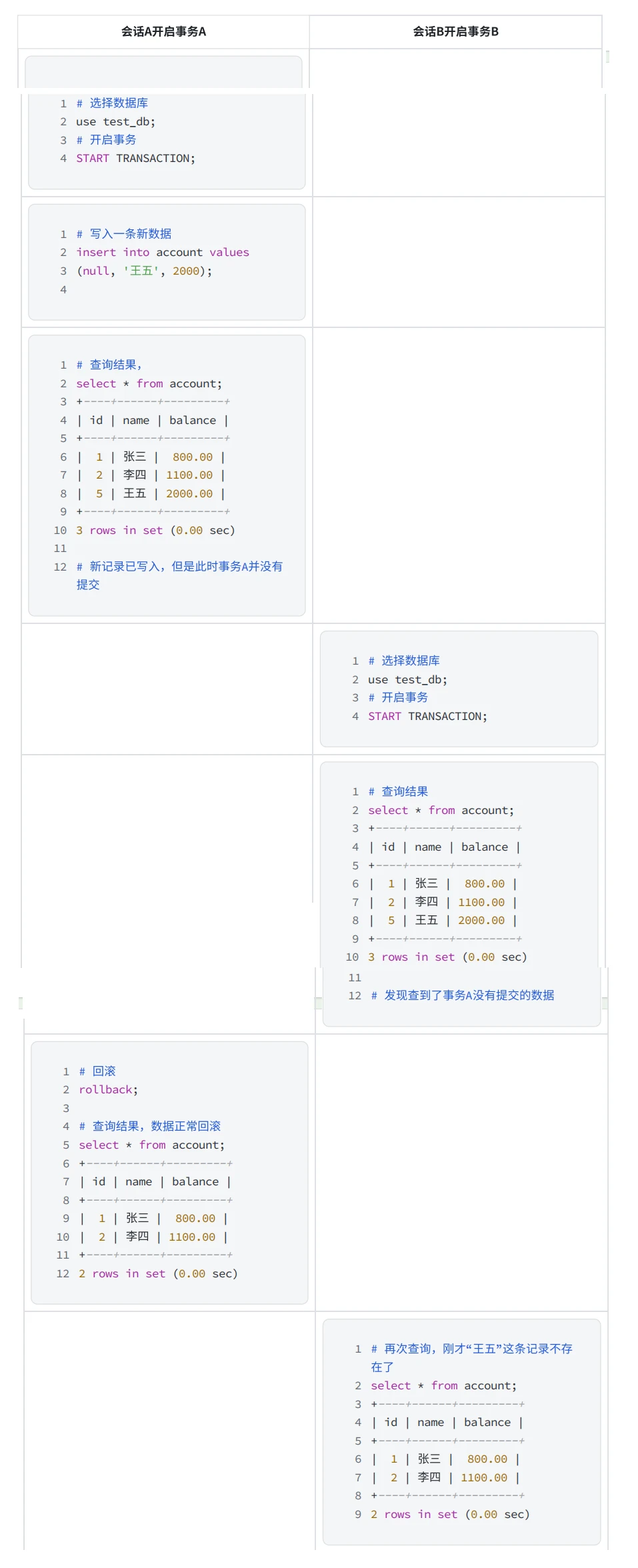 | 会话A开启事务A | 会话B开启事务B |
|---|---|
| 1 # 选择数据库<br>2 use test_db;<br>3 # 开启事务<br>4 START TRANSACTION; | |
| 1 # 写入一条新数据<br>2 insert into account values<br>3 (null, '王五', 2000);<br>4 | |
| 1 # 查询结果，<br>2 select * from account;<br>3 +----+------+---------+<br>4 \| id \| name \| balance \|<br>5 +----+------+---------+<br>6 \| 1 \| 张三 \| 800.00 \|<br>7 \| 2 \| 李四 \| 1100.00 \|<br>8 \| 5 \| 王五 \| 2000.00 \|<br>9 +----+------+---------+<br>10 3 rows in set (0.00 sec)<br>11<br>12 # 新记录已写入，但是此时事务A并没有提交 | |
| | 1 # 选择数据库<br>2 use test_db;<br>3 # 开启事务<br>4 START TRANSACTION; |
| | 1 # 查询结果<br>2 select * from account;<br>3 +----+------+---------+<br>4 \| id \| name \| balance \|<br>5 +----+------+---------+<br>6 \| 1 \| 张三 \| 800.00 \|<br>7 \| 2 \| 李四 \| 1100.00 \|<br>8 \| 5 \| 王五 \| 2000.00 \|<br>9 +----+------+---------+<br>10 3 rows in set (0.00 sec)<br>11<br>12 # 发现查到了事务A没有提交的数据 |
| 1 # 回滚<br>2 rollback;<br>3<br>4 # 查询结果，数据正常回滚<br>5 select * from account;<br>6 +----+------+---------+<br>7 \| id \| name \| balance \|<br>8 +----+------+---------+<br>9 \| 1 \| 张三 \| 800.00 \|<br>10 \| 2 \| 李四 \| 1100.00 \|<br>11 +----+------+---------+<br>12 2 rows in set (0.00 sec) | |
| | 1 # 再次查询，刚才“王五”这条记录不存在了<br>2 select * from account;<br>3 +----+------+---------+<br>4 \| id \| name \| balance \|<br>5 +----+------+---------+<br>6 \| 1 \| 张三 \| 800.00 \|<br>7 \| 2 \| 李四 \| 1100.00 \|<br>8 +----+------+---------+<br>9 2 rows in set (0.00 sec) |